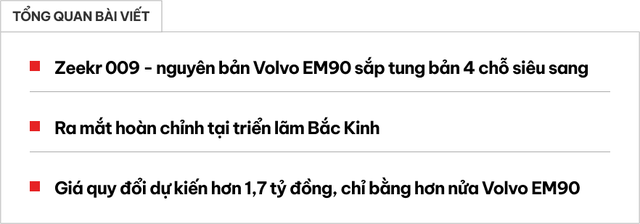 TỔNG QUAN BÀI VIẾT

Zeekr 009 - nguyên bản Volvo EM90 sắp tung bản 4 chỗ siêu sang

Ra mắt hoàn chỉnh tại triển lãm Bắc Kinh

Giá quy đổi dự kiến hơn 1,7 tỷ đồng, chỉ bằng hơn nửa Volvo EM90